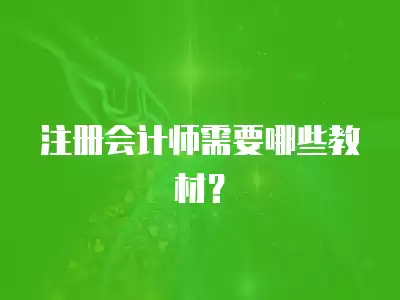 注册会计师需要哪些教材？